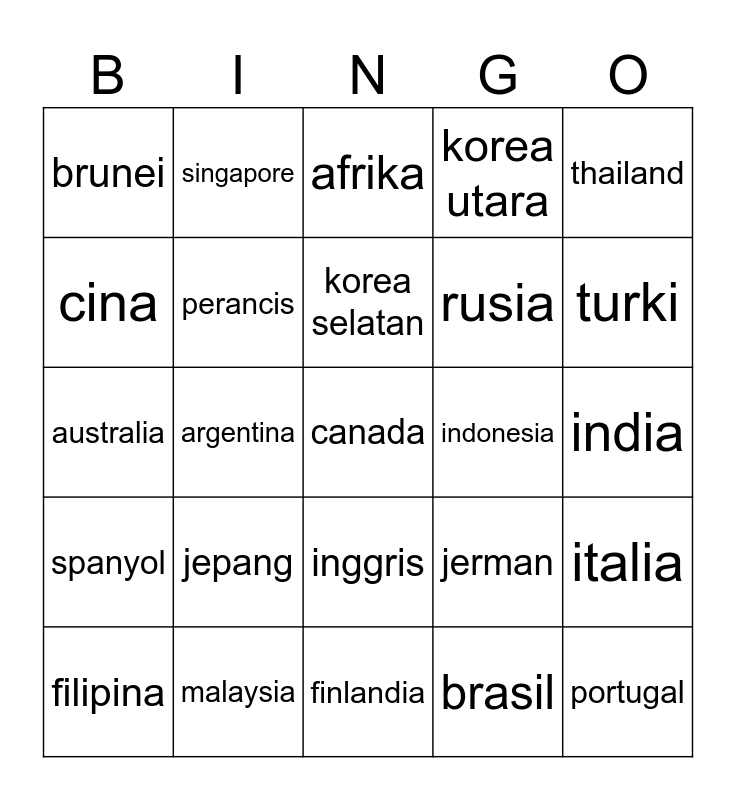 | B | I | N | G | O |
|---|---|---|---|---|
| brunei | singapore | afrika | korea utara | thailand |
| cina | perancis | korea selatan | rusia | turki |
| australia | argentina | canada | indonesia | india |
| spanyol | jepang | inggris | jerman | italia |
| filipina | malaysia | finlandia | brasil | portugal |